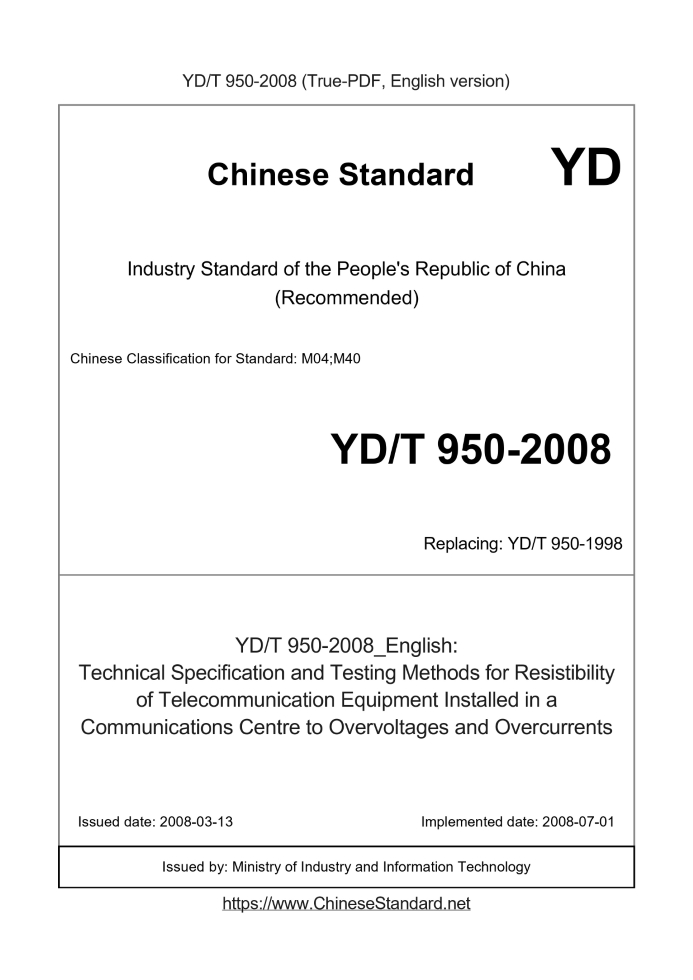 YD/T 950-2008 (True-PDF, English version)

Chinese Standard YD

Industry Standard of the People's Republic of China (Recommended)

Chinese Classification for Standard: M04;M40

YD/T 950-2008

Replacing: YD/T 950-1998

YD/T 950-2008_English:
Technical Specification and Testing Methods for Resistibility of Telecommunication Equipment Installed in a Communications Centre to Overvoltages and Overcurrents

Issued date: 2008-03-13

Implemented date: 2008-07-01

Issued by: Ministry of Industry and Information Technology

https://www.ChineseStandard.net